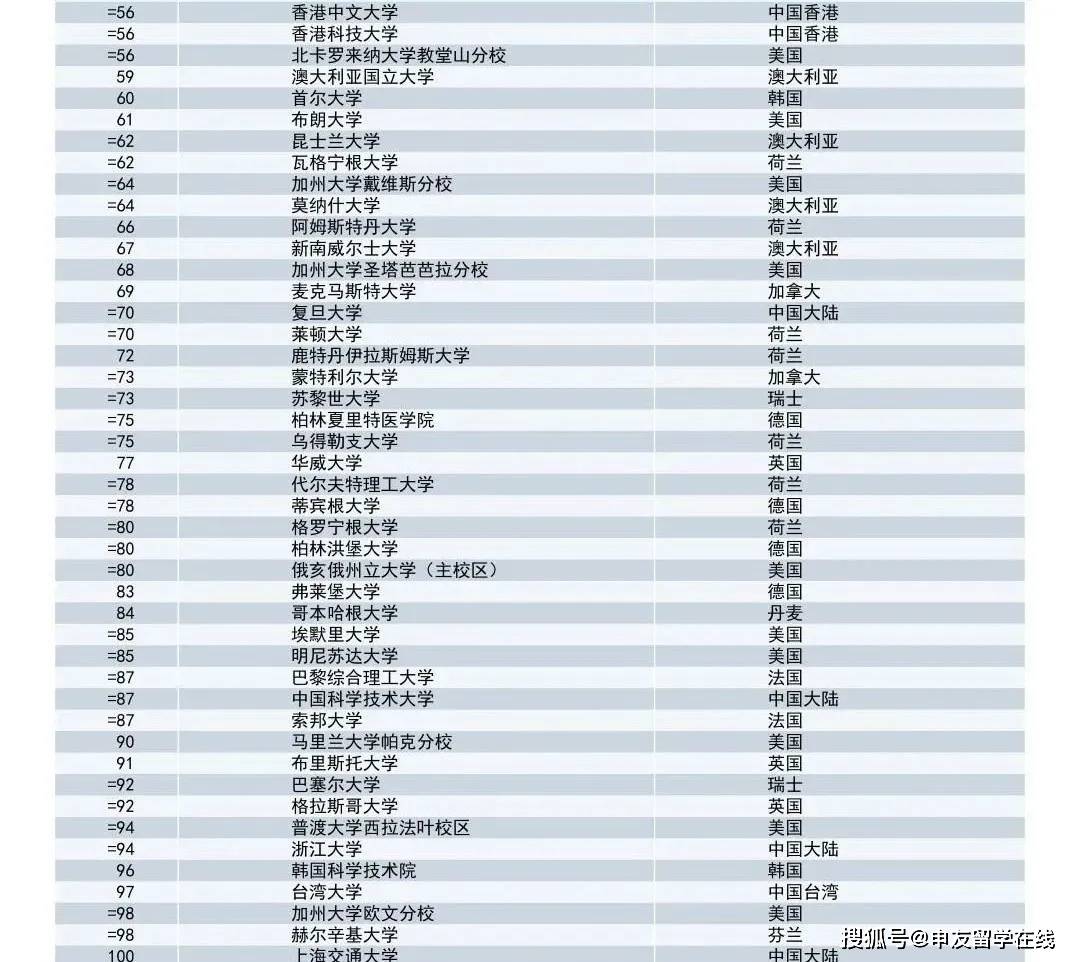 | | | |
|---|---|---|
| =56 | 香港中文大学 | 中国香港 |
| =56 | 香港科技大学 | 中国香港 |
| =56 | 北卡罗来纳大学教堂山分校 | 美国 |
| 59 | 澳大利亚国立大学 | 澳大利亚 |
| 60 | 首尔大学 | 韩国 |
| 61 | 布朗大学 | 美国 |
| =62 | 昆士兰大学 | 澳大利亚 |
| =62 | 瓦格宁根大学 | 荷兰 |
| =64 | 加州大学戴维斯分校 | 美国 |
| =64 | 莫纳什大学 | 澳大利亚 |
| 66 | 阿姆斯特丹大学 | 荷兰 |
| 67 | 新南威尔士大学 | 澳大利亚 |
| 68 | 加州大学圣塔芭芭拉分校 | 美国 |
| 69 | 麦克马斯特大学 | 加拿大 |
| =70 | 复旦大学 | 中国大陆 |
| =70 | 莱顿大学 | 荷兰 |
| 72 | 鹿特丹伊拉斯姆斯大学 | 荷兰 |
| =73 | 蒙特利尔大学 | 加拿大 |
| =73 | 苏黎世大学 | 瑞士 |
| =75 | 柏林夏里特医学院 | 德国 |
| =75 | 乌得勒支大学 | 荷兰 |
| 77 | 华威大学 | 英国 |
| =78 | 代尔夫特理工大学 | 荷兰 |
| =78 | 蒂宾根大学 | 德国 |
| =80 | 格罗宁根大学 | 荷兰 |
| =80 | 柏林洪堡大学 | 德国 |
| =80 | 俄亥俄州立大学（主校区） | 美国 |
| 83 | 弗莱堡大学 | 德国 |
| 84 | 哥本哈根大学 | 丹麦 |
| =85 | 埃默里大学 | 美国 |
| =85 | 明尼苏达大学 | 美国 |
| =87 | 巴黎综合理工大学 | 法国 |
| =87 | 中国科学技术大学 | 中国大陆 |
| =87 | 索邦大学 | 法国 |
| 90 | 马里兰大学帕克分校 | 美国 |
| 91 | 布里斯托大学 | 英国 |
| =92 | 巴塞尔大学 | 瑞士 |
| =92 | 格拉斯哥大学 | 英国 |
| =94 | 普渡大学西拉法叶校区 | 美国 |
| =94 | 浙江大学 | 中国大陆 |
| 96 | 韩国科学技术院 | 韩国 |
| 97 | 台湾大学 | 中国台湾 |
| =98 | 加州大学欧文分校 | 美国 |
| =98 | 赫尔辛基大学 | 芬兰 |
| 100 | 上海交通大学 | 中国大陆 |

搜狐号@申友留学在线